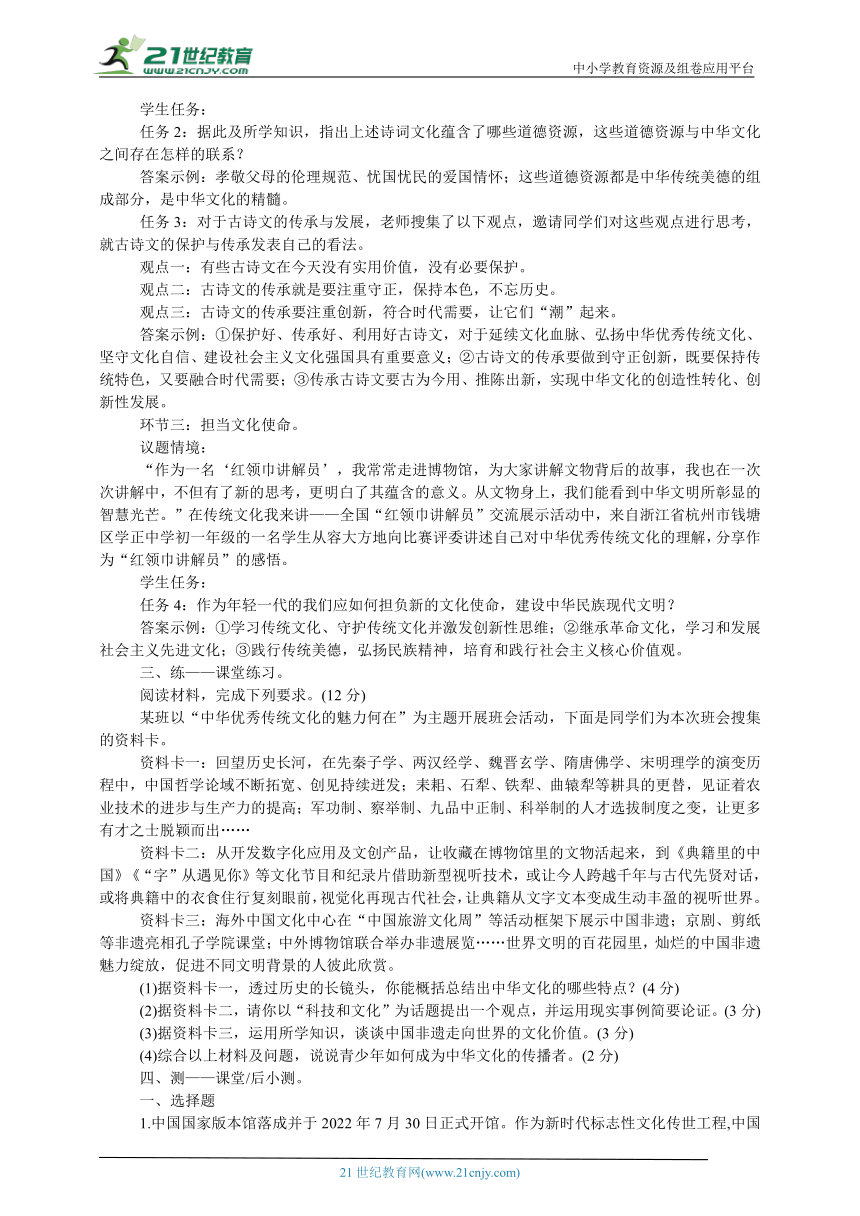 21世纪教育 www.21cnjy.com

中小学教育资源及组卷应用平台

学生任务：

任务2：据此及所学知识，指出上述诗词文化蕴含了哪些道德资源，这些道德资源与中华文化之间存在怎样的联系？

答案示例：孝敬父母的伦理规范、忧国忧民的爱国情怀；这些道德资源都是中华传统美德的组成部分，是中华文化的精髓。

任务3：对于古诗文的传承与发展，老师搜集了以下观点，邀请同学们对这些观点进行思考，就古诗文的保护与传承发表自己的看法。

观点一：有些古诗文在今天没有实用价值，没有必要保护。

观点二：古诗文的传承就是要注重守正，保持本色，不忘历史。

观点三：古诗文的传承要注重创新，符合时代需要，让它们“潮”起来。

答案示例：①保护好、传承好、利用好古诗文，对于延续文化血脉、弘扬中华优秀传统文化、坚守文化自信、建设社会主义文化强国具有重要意义；②古诗文的传承要做到守正创新，既要保持传统特色，又要融合时代需要；③传承古诗文要古为今用、推陈出新，实现中华文化的创造性转化、创新性发展。

环节三：担当文化使命。

议题情境：

“作为一名‘红领巾讲解员’，我常常走进博物馆，为大家讲解文物背后的故事，我也在一次次讲解中，不但有了新的思考，更明白了其蕴含的意义。从文物身上，我们能看到中华文明所彰显的智慧光芒。”在传统文化我来讲——全国“红领巾讲解员”交流展示活动中，来自浙江省杭州市钱塘区学正中学初一年级的一名学生从容大方地向比赛评委讲述自己对中华优秀传统文化的理解，分享作为“红领巾讲解员”的感悟。

学生任务：

任务4：作为年轻一代的我们应如何担负新的文化使命，建设中华民族现代文明？

答案示例：①学习传统文化、守护传统文化并激发创新性思维；②继承革命文化，学习和发展社会主义先进文化；③践行传统美德，弘扬民族精神，培育和践行社会主义核心价值观。

三、练——课堂练习。

阅读材料，完成下列要求。(12分)

某班以“中华优秀传统文化的魅力何在”为主题开展班会活动，下面是同学们为本次班会搜集的资料卡。

资料卡一：回望历史长河，在先秦子学、两汉经学、魏晋玄学、隋唐佛学、宋明理学的演变历程中，中国哲学论域不断拓宽、创见持续迸发；耒耜、石犁、铁犁、曲辕犁等耕具的更替，见证着农业技术的进步与生产力的提高；军功制、察举制、九品中正制、科举制的人才选拔制度之变，让更多有才之士脱颖而出……

资料卡二：从开发数字化应用及文创产品，让收藏在博物馆里的文物活起来，到《典籍里的中国》《“字”从遇见你》等文化节目和纪录片借助新型视听技术，或让今人跨越千年与古代先贤对话，或将典籍中的衣食住行复刻眼前，视觉化再现古代社会，让典籍从文字文本变成生动丰盈的视听世界。

资料卡三：海外中国文化中心在“中国旅游文化周”等活动框架下展示中国非遗；京剧、剪纸等非遗亮相孔子学院课堂；中外博物馆联合举办非遗展览……世界文明的百花园里，灿烂的中国非遗魅力绽放，促进不同文明背景的人彼此欣赏。

(1)据资料卡一，透过历史的长镜头，你能概括总结出中华文化的哪些特点？(4分)

(2)据资料卡二，请你以“科技和文化”为话题提出一个观点，并运用现实事例简要论证。(3分)

(3)据资料卡三，运用所学知识，谈谈中国非遗走向世界的文化价值。(3分)

(4)综合以上材料及问题，说说青少年如何成为中华文化的传播者。(2分)

四、测——课堂/后小测。

一、选择题

1.中国国家版本馆落成并于2022年7月30日正式开馆。作为新时代标志性文化传世工程,中国

21世纪教育网(www.21cnjy.com)